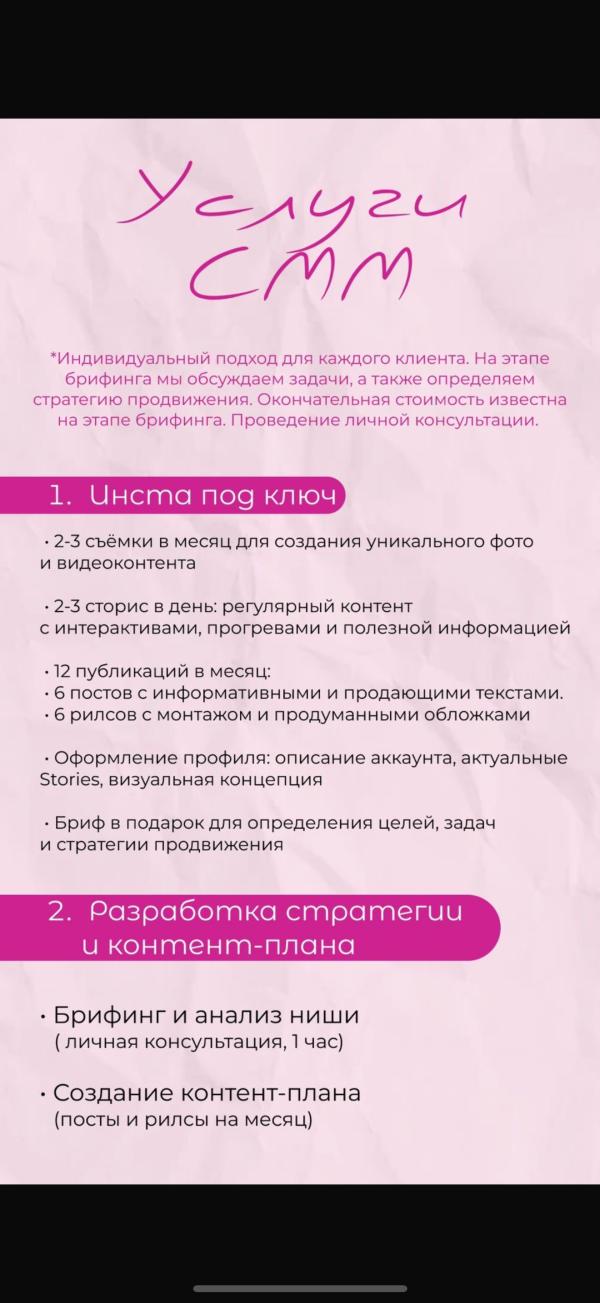 Услуги СММ

*Индивидуальный подход для каждого клиента. На этапе брифинга мы обсуждаем задачи, а также определяем стратегию продвижения. Окончательная стоимость известна на этапе брифинга. Проведение личной консультации.

1. Инста под ключ

• 2-3 съёмки в месяц для создания уникального фото и видеоконтента

• 2-3 сторис в день: регулярный контент с интерактивами, прогревами и полезной информацией

• 12 публикаций в месяц:
• 6 постов с информативными и продающими текстами.
• 6 рилсов с монтажом и продуманными обложками

• Оформление профиля: описание аккаунта, актуальные Stories, визуальная концепция

• Бриф в подарок для определения целей, задач и стратегии продвижения

2. Разработка стратегии и контент-плана

• Брифинг и анализ ниши ( личная консультация, 1 час)

• Создание контент-плана (посты и рилсы на месяц)